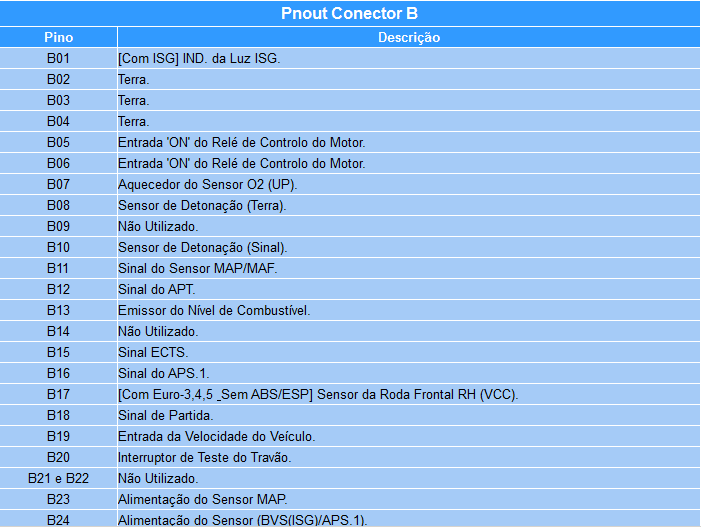 Pnout Conector B

| Pino | Descrição |
|---|---|
| B01 | [Com ISG] IND. da Luz ISG. |
| B02 | Terra. |
| B03 | Terra. |
| B04 | Terra. |
| B05 | Entrada 'ON' do Relé de Controlo do Motor. |
| B06 | Entrada 'ON' do Relé de Controlo do Motor. |
| B07 | Aquecedor do Sensor O2 (UP). |
| B08 | Sensor de Detonação (Terra). |
| B09 | Não Utilizado. |
| B10 | Sensor de Detonação (Sinal). |
| B11 | Sinal do Sensor MAP/MAF. |
| B12 | Sinal do APT. |
| B13 | Emissor do Nível de Combustível. |
| B14 | Não Utilizado. |
| B15 | Sinal ECTS. |
| B16 | Sinal do APS.1. |
| B17 | [Com Euro-3,4,5 _Sem ABS/ESP] Sensor da Roda Frontal RH (VCC). |
| B18 | Sinal de Partida. |
| B19 | Entrada da Velocidade do Veículo. |
| B20 | Interruptor de Teste do Travão. |
| B21 e B22 | Não Utilizado. |
| B23 | Alimentação do Sensor MAP. |
| B24 | Alimentação do Sensor (BVS(ISG)/APS.1). |